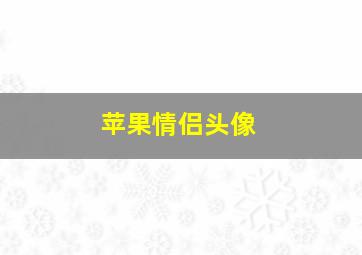 苹果情侣头像